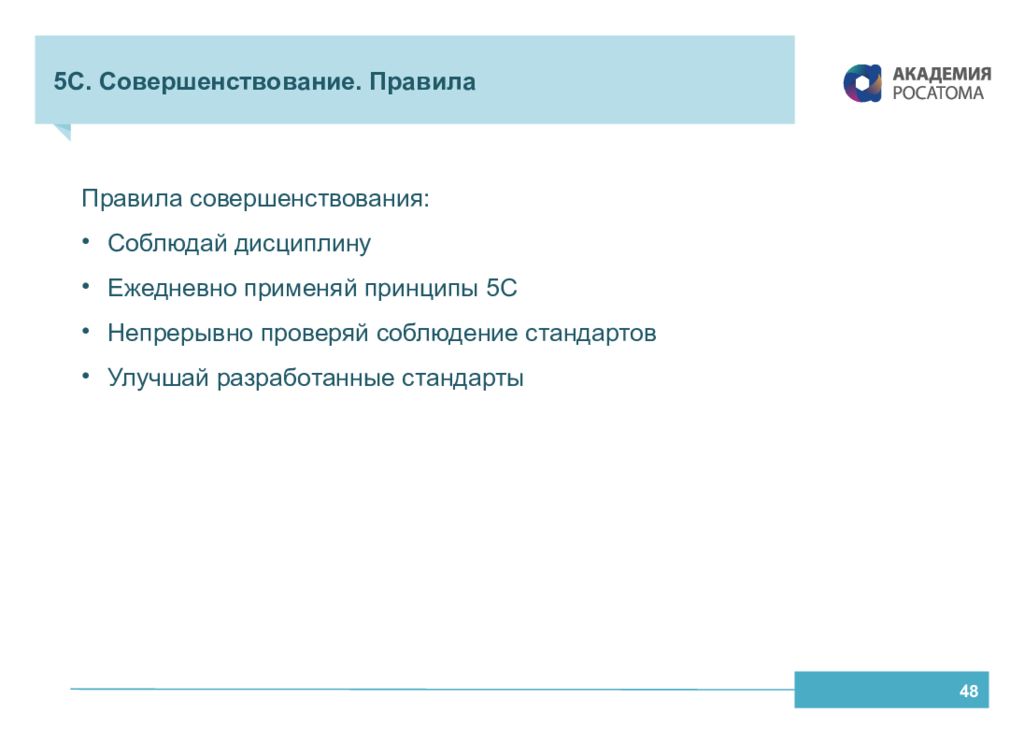 5С. Совершенствование. Правила

АКАДЕМИЯ РОСАТОМА

Правила совершенствования:

• Соблюдай дисциплину
• Ежедневно применяй принципы 5С
• Непрерывно проверяй соблюдение стандартов
• Улучшай разработанные стандарты

48